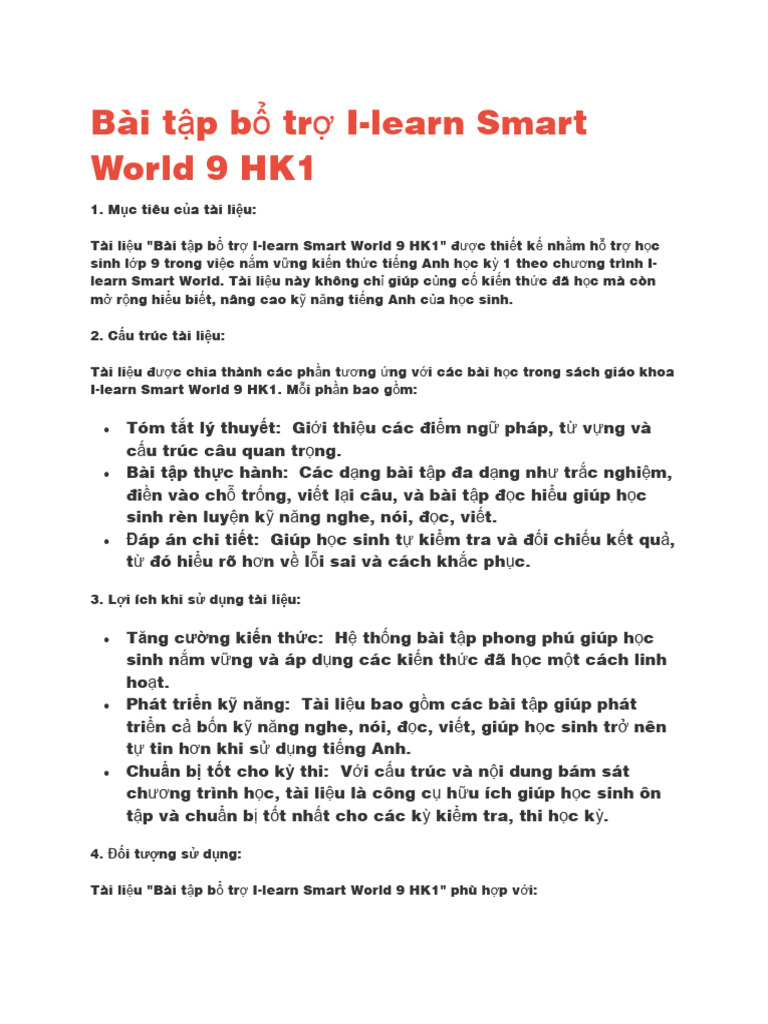 Bài tập bổ trợ I-learn Smart World 9 HK1

1. Mục tiêu của tài liệu:

Tài liệu "Bài tập bổ trợ I-learn Smart World 9 HK1" được thiết kế nhằm hỗ trợ học sinh lớp 9 trong việc nắm vững kiến thức tiếng Anh học kỳ 1 theo chương trình I-learn Smart World. Tài liệu này không chỉ giúp củng cố kiến thức đã học mà còn mở rộng hiểu biết, nâng cao kỹ năng tiếng Anh của học sinh.

2. Cấu trúc tài liệu:

Tài liệu được chia thành các phần tương ứng với các bài học trong sách giáo khoa I-learn Smart World 9 HK1. Mỗi phần bao gồm:

• Tóm tắt lý thuyết: Giới thiệu các điểm ngữ pháp, từ vựng và cấu trúc câu quan trọng.
• Bài tập thực hành: Các dạng bài tập đa dạng như trắc nghiệm, điền vào chỗ trống, viết lại câu, và bài tập đọc hiểu giúp học sinh rèn luyện kỹ năng nghe, nói, đọc, viết.
• Đáp án chi tiết: Giúp học sinh tự kiểm tra và đối chiếu kết quả, từ đó hiểu rõ hơn về lỗi sai và cách khắc phục.

3. Lợi ích khi sử dụng tài liệu:

• Tăng cường kiến thức: Hệ thống bài tập phong phú giúp học sinh nắm vững và áp dụng các kiến thức đã học một cách linh hoạt.
• Phát triển kỹ năng: Tài liệu bao gồm các bài tập giúp phát triển cả bốn kỹ năng nghe, nói, đọc, viết, giúp học sinh trở nên tự tin hơn khi sử dụng tiếng Anh.
• Chuẩn bị tốt cho kỳ thi: Với cấu trúc và nội dung bám sát chương trình học, tài liệu là công cụ hữu ích giúp học sinh ôn tập và chuẩn bị tốt nhất cho các kỳ kiểm tra, thi học kỳ.

4. Đối tượng sử dụng:

Tài liệu "Bài tập bổ trợ I-learn Smart World 9 HK1" phù hợp với: